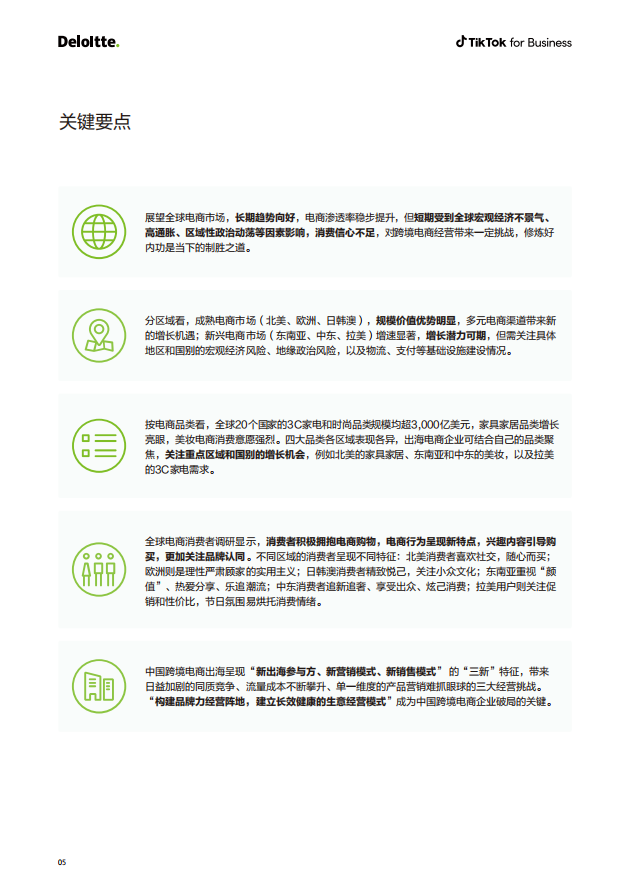 Deloitte.

TikTok for Business

关键要点

展望全球电商市场，长期趋势向好，电商渗透率稳步提升，但短期受到全球宏观经济不景气、高通胀、区域性政治动荡等因素影响，消费信心不足，对跨境电商经营带来一定挑战，修炼好内功是当下的制胜之道。

分区域看，成熟电商市场（北美、欧洲、日韩澳），规模价值优势明显，多元电商渠道带来新的增长机遇；新兴电商市场（东南亚、中东、拉美）增速显著，增长潜力可期，但需关注具体地区和国别的宏观经济风险、地缘政治风险，以及物流、支付等基础设施建设情况。

按电商品类看，全球20个国家的3C家电和时尚品类规模均超3,000亿美元，家具家居品类增长亮眼，美妆电商消费意愿强烈。四大品类各区域表现各异，出海电商企业可结合自己的品类聚焦，关注重点区域和国别的增长机会，例如北美的家具家居、东南亚和中东的美妆，以及拉美的3C家电需求。

全球电商消费者调研显示，消费者积极拥抱电商购物，电商行为呈现新特点，兴趣内容引导购买，更加关注品牌认同。不同区域的消费者呈现不同特征：北美消费者喜欢社交，随心而买；欧洲则是理性严肃顾家的实用主义；日韩澳消费者精致悦己，关注小众文化；东南亚重视“颜值”、热爱分享、乐追潮流；中东消费者追新追奢、享受出众、炫己消费；拉美用户则关注促销和性价比，节日氛围易烘托消费情绪。

中国跨境电商出海呈现“新出海参与方、新营销模式、新销售模式”的“三新”特征，带来日益加剧的同质竞争、流量成本不断攀升、单一维度的产品营销难抓眼球的三大经营挑战。“构建品牌力经营阵地，建立长效健康的生意经营模式”成为中国跨境电商企业破局的关键。

05